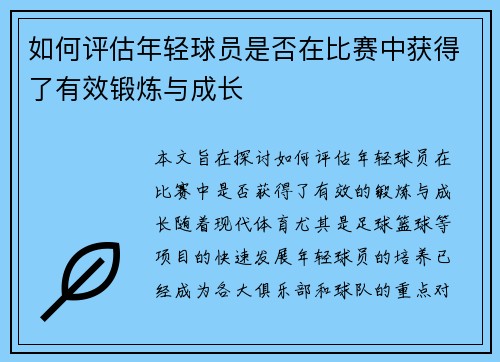 如何评估年轻球员是否在比赛中获得了有效锻炼与成长

本文旨在探讨如何评估年轻球员在比赛中是否获得了有效的锻炼与成长随着现代体育尤其是足球篮球等项目的快速发展年轻球员的培养已经成为各大俱乐部和球队的重点对